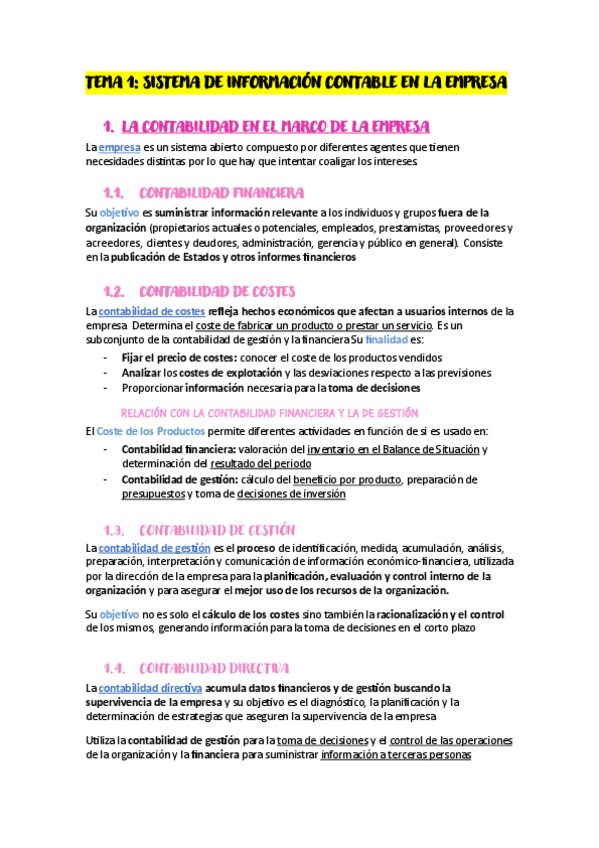 TEMA 1: SISTEMA DE INFORMACIÓN CONTABLE EN LA EMPRESA

1. LA CONTABILIDAD EN EL MARCO DE LA EMPRESA

La empresa es un sistema abierto compuesto por diferentes agentes que tienen necesidades distintas por lo que hay que intentar coaligar los intereses

1.1. CONTABILIDAD FINANCIERA

Su objetivo es suministrar información relevante a los individuos y grupos fuera de la organización (propietarios actuales o potenciales, empleados, prestamistas, proveedores y acreedores, clientes y deudores, administración, gerencia y público en general). Consiste en la publicación de Estados y otros informes financieros

1.2. CONTABILIDAD DE COSTES

La contabilidad de costes refleja hechos económicos que afectan a usuarios internos de la empresa. Determina el coste de fabricar un producto o prestar un servicio. Es un subconjunto de la contabilidad de gestión y la financiera Su finalidad es:

- Fijar el precio de costes: conocer el coste de los productos vendidos
- Analizar los costes de explotación y las desviaciones respecto a las previsiones
- Proporcionar información necesaria para la toma de decisiones

RELACIÓN CON LA CONTABILIDAD FINANCIERA Y LA DE GESTIÓN

El Coste de los Productos permite diferentes actividades en función de si es usado en:

- Contabilidad financiera: valoración del inventario en el Balance de Situación y determinación del resultado del periodo
- Contabilidad de gestión: cálculo del beneficio por producto, preparación de presupuestos y toma de decisiones de inversión

1.3. CONTABILIDAD DE GESTIÓN

La contabilidad de gestión es el proceso de identificación, medida, acumulación, análisis, preparación, interpretación y comunicación de información económico-financiera, utilizada por la dirección de la empresa para la planificación, evaluación y control interno de la organización y para asegurar el mejor uso de los recursos de la organización.

Su objetivo no es solo el cálculo de los costes sino también la racionalización y el control de los mismos, generando información para la toma de decisiones en el corto plazo

1.4. CONTABILIDAD DIRECTIVA

La contabilidad directiva acumula datos financieros y de gestión buscando la supervivencia de la empresa y su objetivo es el diagnóstico, la planificación y la determinación de estrategias que aseguren la supervivencia de la empresa

Utiliza la contabilidad de gestión para la toma de decisiones y el control de las operaciones de la organización y la financiera para suministrar información a terceras personas